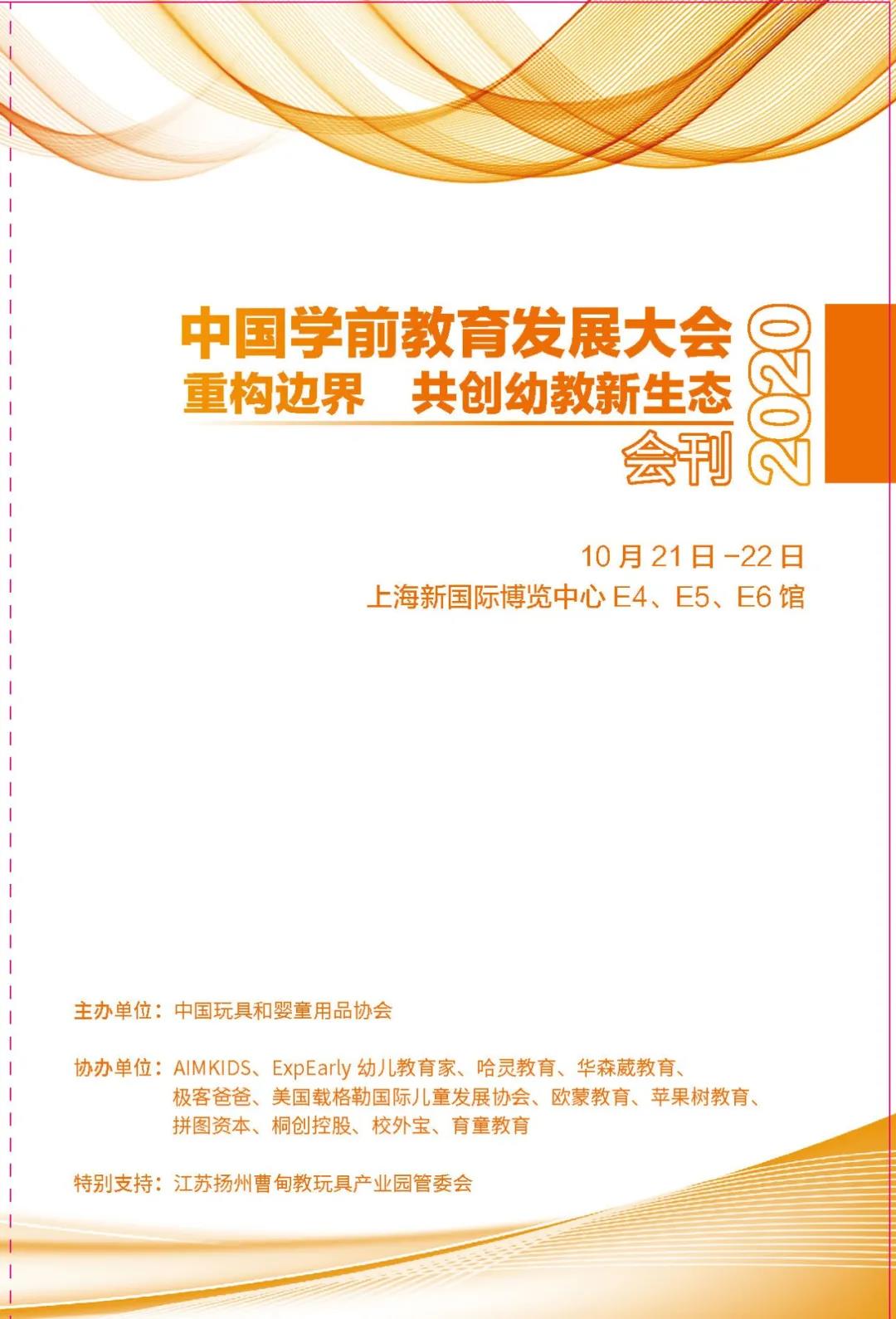 中国学前教育发展大会
重构边界　共创幼教新生态
会刊
2020

10 月 21 日 -22 日
上海新国际博览中心 E4、E5、E6 馆

主办单位：中国玩具和婴童用品协会

协办单位：AIMKIDS、ExpEarly 幼儿教育家、哈灵教育、华森葳教育、极客爸爸、美国载格勒国际儿童发展协会、欧蒙教育、苹果树教育、拼图资本、桐创控股、校外宝、育童教育

特别支持：江苏扬州曹甸教玩具产业园管委会